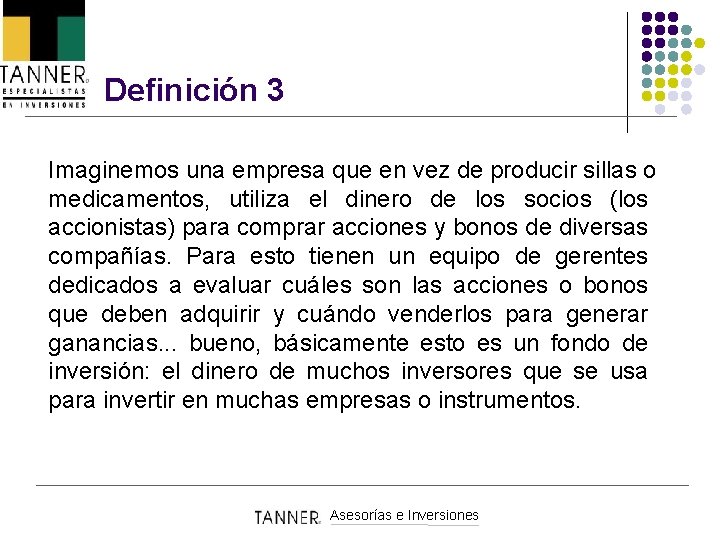 TANNER
ESPECIALISTAS
EN INVERSIONES

Definición 3

Imaginemos una empresa que en vez de producir sillas o medicamentos, utiliza el dinero de los socios (los accionistas) para comprar acciones y bonos de diversas compañías. Para esto tienen un equipo de gerentes dedicados a evaluar cuáles son las acciones o bonos que deben adquirir y cuándo venderlos para generar ganancias... bueno, básicamente esto es un fondo de inversión: el dinero de muchos inversores que se usa para invertir en muchas empresas o instrumentos.

TANNER Asesorías e Inversiones